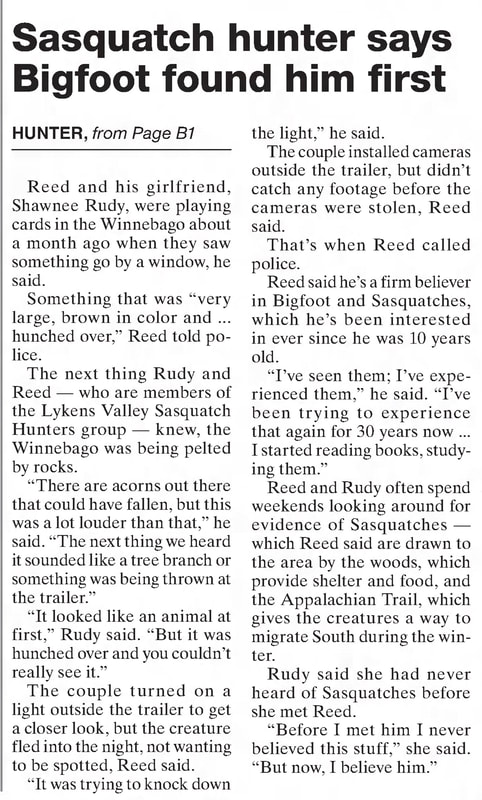 Sasquatch hunter says Bigfoot found him first

HUNTER, from Page B1

Reed and his girlfriend, Shawnee Rudy, were playing cards in the Winnebago about a month ago when they saw something go by a window, he said.

Something that was "very large, brown in color and ... hunched over," Reed told police.

The next thing Rudy and Reed — who are members of the Lykens Valley Sasquatch Hunters group — knew, the Winnebago was being pelted by rocks.

"There are acorns out there that could have fallen, but this was a lot louder than that," he said. "The next thing we heard it sounded like a tree branch or something was being thrown at the trailer."

"It looked like an animal at first," Rudy said. "But it was hunched over and you couldn't really see it."

The couple turned on a light outside the trailer to get a closer look, but the creature fled into the night, not wanting to be spotted, Reed said.

"It was trying to knock down the light," he said.

The couple installed cameras outside the trailer, but didn't catch any footage before the cameras were stolen, Reed said.

That's when Reed called police.

Reed said he's a firm believer in Bigfoot and Sasquatches, which he's been interested in ever since he was 10 years old.

"I've seen them; I've experienced them," he said. "I've been trying to experience that again for 30 years now ... I started reading books, studying them."

Reed and Rudy often spend weekends looking around for evidence of Sasquatches — which Reed said are drawn to the area by the woods, which provide shelter and food, and the Appalachian Trail, which gives the creatures a way to migrate South during the winter.

Rudy said she had never heard of Sasquatches before she met Reed.

"Before I met him I never believed this stuff," she said. "But now, I believe him."